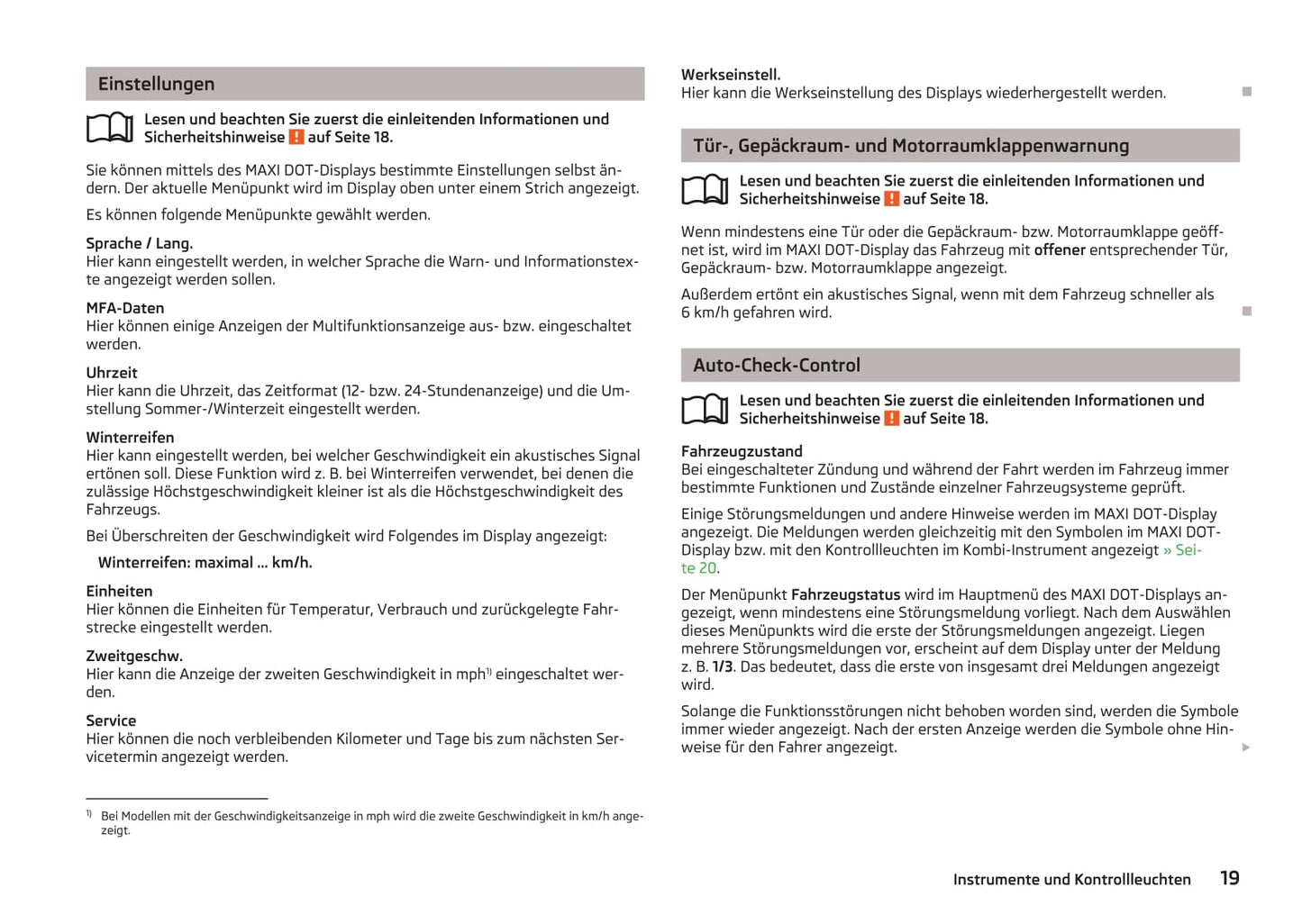 Einstellungen

Lesen und beachten Sie zuerst die einleitenden Informationen und Sicherheitshinweise ! auf Seite 18.

Sie können mittels des MAXI DOT-Displays bestimmte Einstellungen selbst ändern. Der aktuelle Menüpunkt wird im Display oben unter einem Strich angezeigt.

Es können folgende Menüpunkte gewählt werden.

Sprache / Lang.
Hier kann eingestellt werden, in welcher Sprache die Warn- und Informationstexte angezeigt werden sollen.

MFA-Daten
Hier können einige Anzeigen der Multifunktionsanzeige aus- bzw. eingeschaltet werden.

Uhrzeit
Hier kann die Uhrzeit, das Zeitformat (12- bzw. 24-Stundenanzeige) und die Umstellung Sommer-/Winterzeit eingestellt werden.

Winterreifen
Hier kann eingestellt werden, bei welcher Geschwindigkeit ein akustisches Signal ertönen soll. Diese Funktion wird z. B. bei Winterreifen verwendet, bei denen die zulässige Höchstgeschwindigkeit kleiner ist als die Höchstgeschwindigkeit des Fahrzeugs.

Bei Überschreiten der Geschwindigkeit wird Folgendes im Display angezeigt:

Winterreifen: maximal ... km/h.

Einheiten
Hier können die Einheiten für Temperatur, Verbrauch und zurückgelegte Fahrstrecke eingestellt werden.

Zweitgeschw.
Hier kann die Anzeige der zweiten Geschwindigkeit in mph$^{1)}$ eingeschaltet werden.

Service
Hier können die noch verbleibenden Kilometer und Tage bis zum nächsten Servicetermin angezeigt werden.

$^{1)}$ Bei Modellen mit der Geschwindigkeitsanzeige in mph wird die zweite Geschwindigkeit in km/h angezeigt.

Werkseinstell.
Hier kann die Werkseinstellung des Displays wiederhergestellt werden.

Tür-, Gepäckraum- und Motorraumklappenwarnung

Lesen und beachten Sie zuerst die einleitenden Informationen und Sicherheitshinweise ! auf Seite 18.

Wenn mindestens eine Tür oder die Gepäckraum- bzw. Motorraumklappe geöffnet ist, wird im MAXI DOT-Display das Fahrzeug mit offener entsprechender Tür, Gepäckraum- bzw. Motorraumklappe angezeigt.

Außerdem ertönt ein akustisches Signal, wenn mit dem Fahrzeug schneller als 6 km/h gefahren wird.

Auto-Check-Control

Lesen und beachten Sie zuerst die einleitenden Informationen und Sicherheitshinweise ! auf Seite 18.

Fahrzeugzustand
Bei eingeschalteter Zündung und während der Fahrt werden im Fahrzeug immer bestimmte Funktionen und Zustände einzelner Fahrzeugsysteme geprüft.

Einige Störungsmeldungen und andere Hinweise werden im MAXI DOT-Display angezeigt. Die Meldungen werden gleichzeitig mit den Symbolen im MAXI DOT-Display bzw. mit den Kontrollleuchten im Kombi-Instrument angezeigt » Seite 20.

Der Menüpunkt Fahrzeugstatus wird im Hauptmenü des MAXI DOT-Displays angezeigt, wenn mindestens eine Störungsmeldung vorliegt. Nach dem Auswählen dieses Menüpunkts wird die erste der Störungsmeldungen angezeigt. Liegen mehrere Störungsmeldungen vor, erscheint auf dem Display unter der Meldung z. B. 1/3. Das bedeutet, dass die erste von insgesamt drei Meldungen angezeigt wird.

Solange die Funktionsstörungen nicht behoben worden sind, werden die Symbole immer wieder angezeigt. Nach der ersten Anzeige werden die Symbole ohne Hinweise für den Fahrer angezeigt.

Instrumente und Kontrollleuchten 19